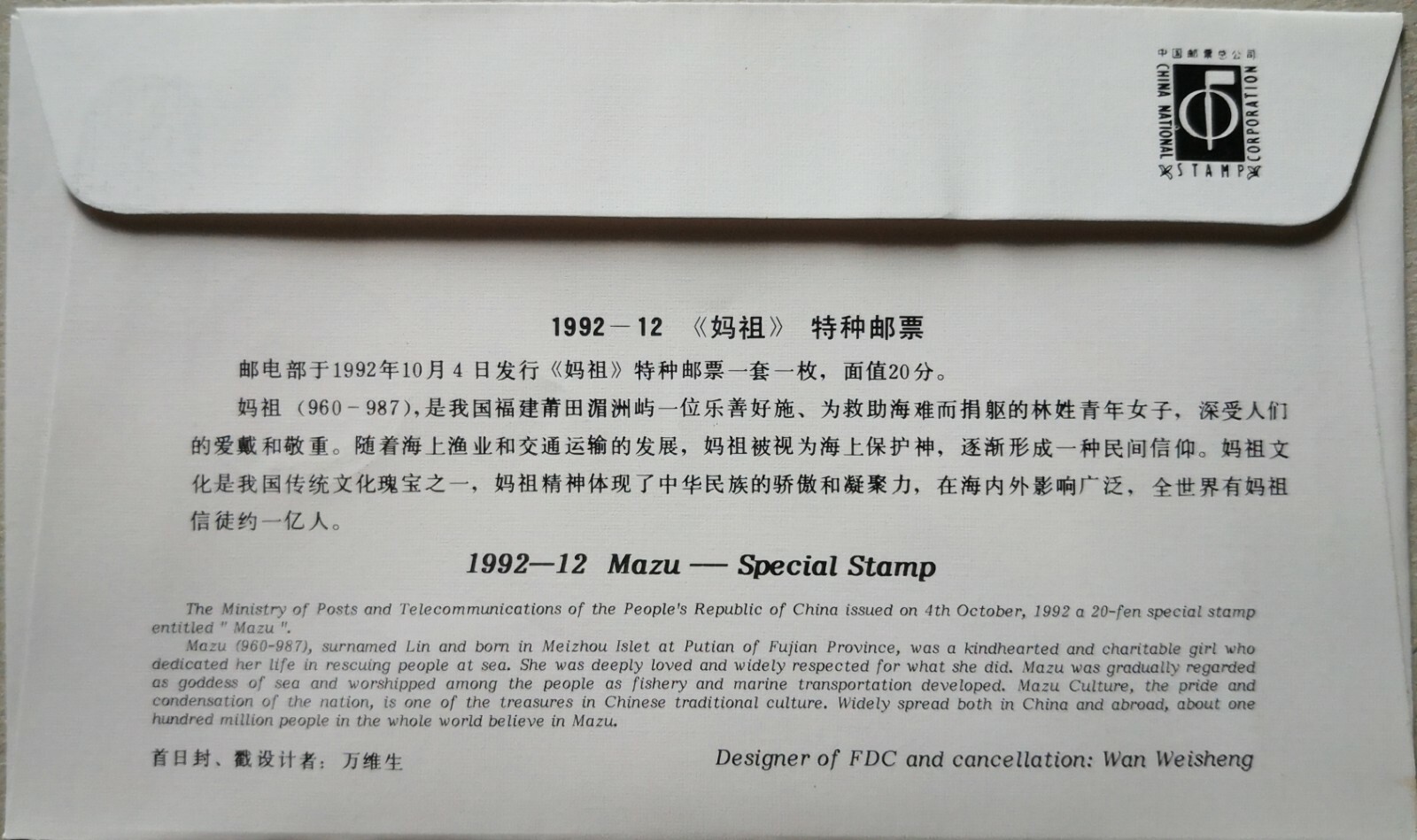 中国邮票总公司
CHINA NATIONAL STAMP CORPORATION

1992－12 《妈祖》 特种邮票

邮电部于1992年10月4日发行《妈祖》特种邮票一套一枚，面值20分。

妈祖（960－987），是我国福建莆田湄洲屿一位乐善好施、为救助海难而捐躯的林姓青年女子，深受人们的爱戴和敬重。随着海上渔业和交通运输的发展，妈祖被视为海上保护神，逐渐形成一种民间信仰。妈祖文化是我国传统文化瑰宝之一，妈祖精神体现了中华民族的骄傲和凝聚力，在海内外影响广泛，全世界有妈祖信徒约一亿人。

1992—12 Mazu — Special Stamp

The Ministry of Posts and Telecommunications of the People's Republic of China issued on 4th October, 1992 a 20-fen special stamp entitled " Mazu ".

Mazu (960-987), surnamed Lin and born in Meizhou Islet at Putian of Fujian Province, was a kindhearted and charitable girl who dedicated her life in rescuing people at sea. She was deeply loved and widely respected for what she did. Mazu was gradually regarded as goddess of sea and worshipped among the people as fishery and marine transportation developed. Mazu Culture, the pride and condensation of the nation, is one of the treasures in Chinese traditional culture. Widely spread both in China and abroad, about one hundred million people in the whole world believe in Mazu.

首日封、戳设计者：万维生

Designer of FDC and cancellation: Wan Weisheng